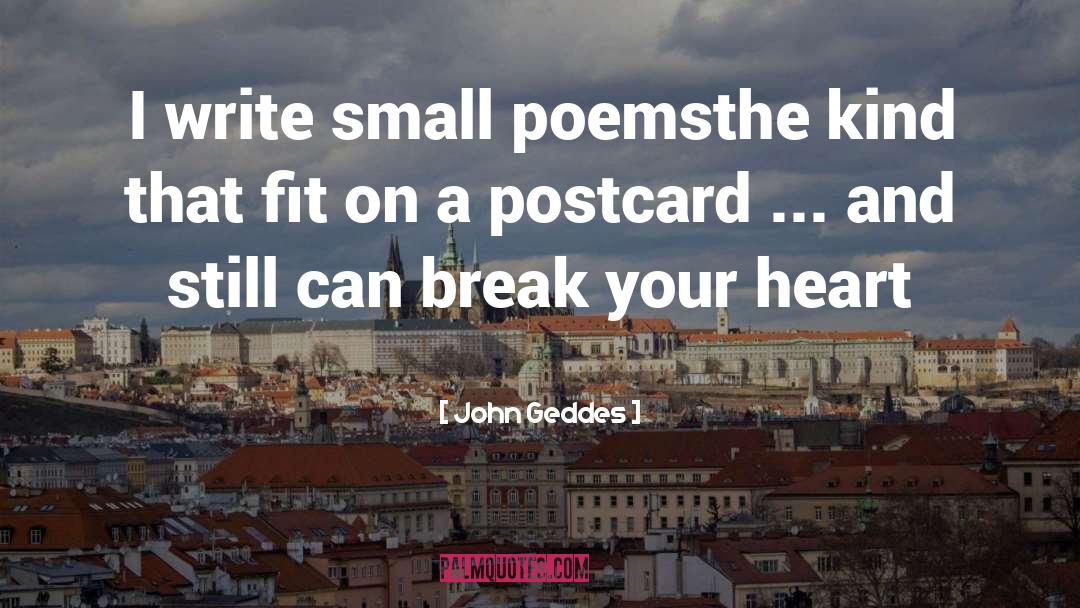 I write small poemsthe kind that fit on a postcard ... and still can break your heart

[ John Geddes ]

PALMQUOTES.COM